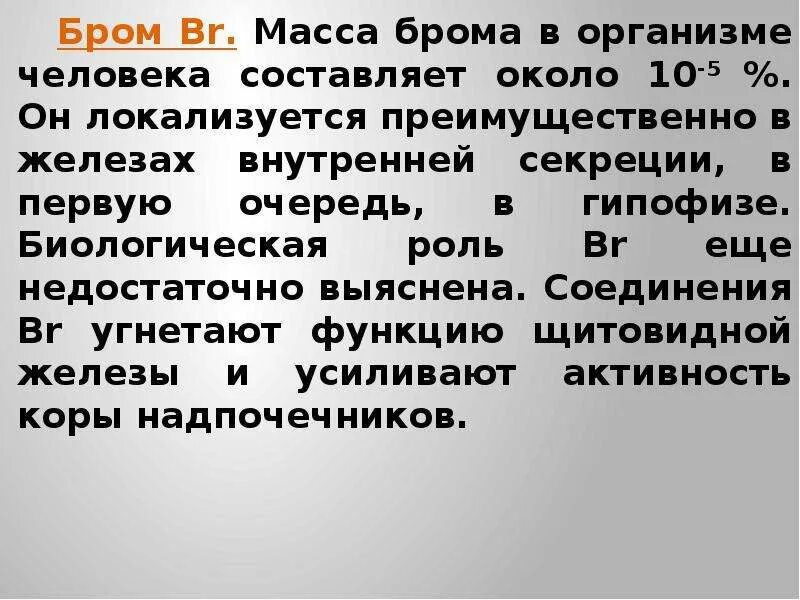 Бром Br. Масса брома в организме человека составляет около $10^{-5}$ %. Он локализуется преимущественно в железах внутренней секреции, в первую очередь, в гипофизе. Биологическая роль Br еще недостаточно выяснена. Соединения Br угнетают функцию щитовидной железы и усиливают активность коры надпочечников.